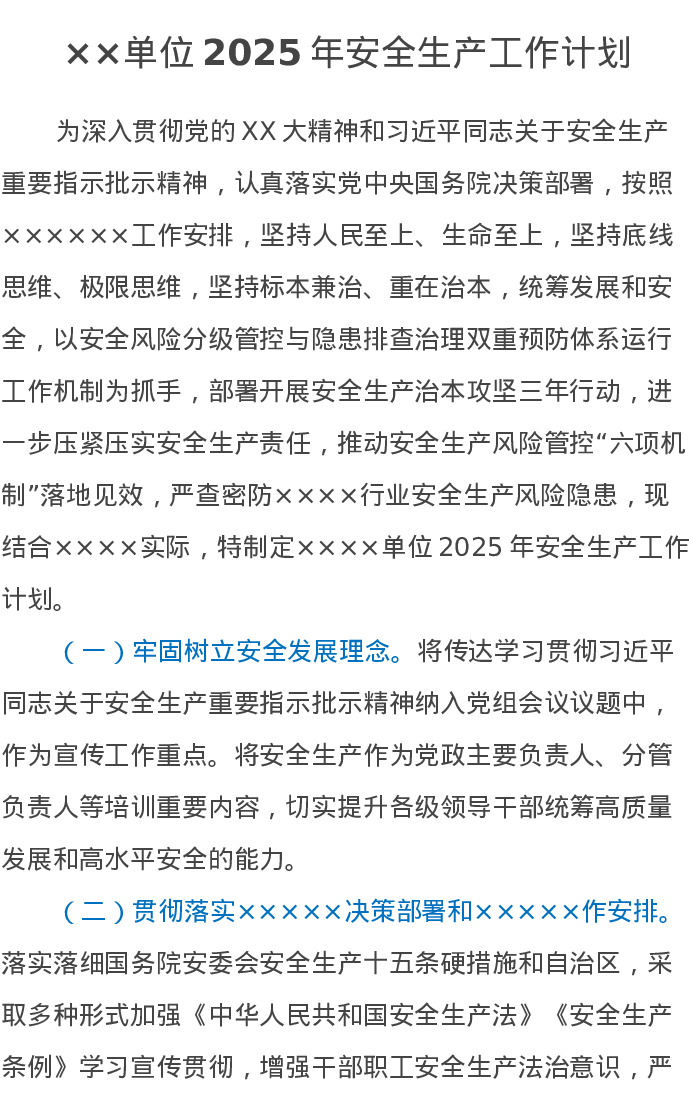 ××单位 2025 年安全生产工作计划

为深入贯彻党的 XX 大精神和习近平同志关于安全生产重要指示批示精神，认真落实党中央国务院决策部署，按照××××××工作安排，坚持人民至上、生命至上，坚持底线思维、极限思维，坚持标本兼治、重在治本，统筹发展和安全，以安全风险分级管控与隐患排查治理双重预防体系运行工作机制为抓手，部署开展安全生产治本攻坚三年行动，进一步压紧压实安全生产责任，推动安全生产风险管控“六项机制”落地见效，严查密防××××行业安全生产风险隐患，现结合××××实际，特制定××××单位 2025 年安全生产工作计划。

（一）牢固树立安全发展理念。将传达学习贯彻习近平同志关于安全生产重要指示批示精神纳入党组会议议题中，作为宣传工作重点。将安全生产作为党政主要负责人、分管负责人等培训重要内容，切实提升各级领导干部统筹高质量发展和高水平安全的能力。

（二）贯彻落实×××××决策部署和×××××作安排。落实落细国务院安委会安全生产十五条硬措施和自治区，采取多种形式加强《中华人民共和国安全生产法》《安全生产条例》学习宣传贯彻，增强干部职工安全生产法治意识，严